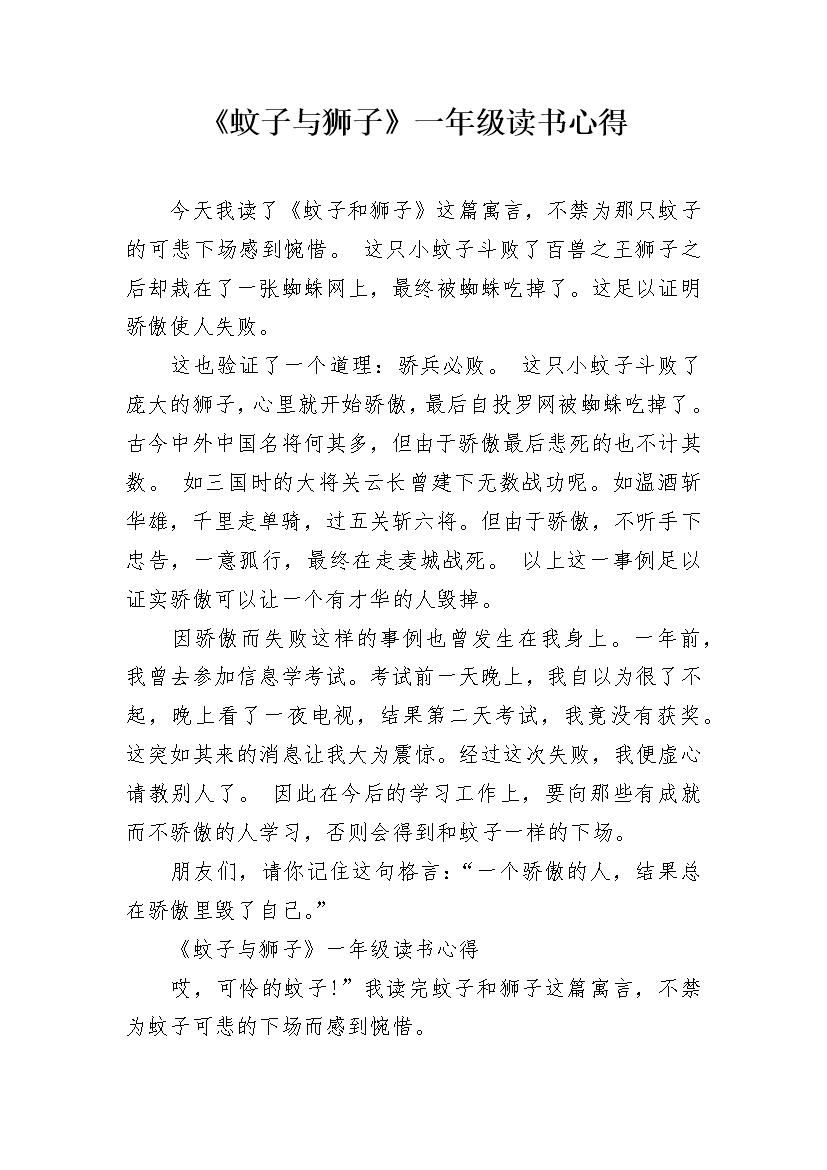 《蚊子与狮子》一年级读书心得

今天我读了《蚊子和狮子》这篇寓言，不禁为那只蚊子的可悲下场感到惋惜。 这只小蚊子斗败了百兽之王狮子之后却栽在了一张蜘蛛网上，最终被蜘蛛吃掉了。这足以证明骄傲使人失败。

这也验证了一个道理：骄兵必败。 这只小蚊子斗败了庞大的狮子，心里就开始骄傲，最后自投罗网被蜘蛛吃掉了。古今中外中国名将何其多，但由于骄傲最后悲死的也不计其数。 如三国时的大将关云长曾建下无数战功呢。如温酒斩华雄，千里走单骑，过五关斩六将。但由于骄傲，不听手下忠告，一意孤行，最终在走麦城战死。 以上这一事例足以证实骄傲可以让一个有才华的人毁掉。

因骄傲而失败这样的事例也曾发生在我身上。一年前，我曾去参加信息学考试。考试前一天晚上，我自以为很了不起，晚上看了一夜电视，结果第二天考试，我竟没有获奖。这突如其来的消息让我大为震惊。经过这次失败，我便虚心请教别人了。 因此在今后的学习工作上，要向那些有成就而不骄傲的人学习，否则会得到和蚊子一样的下场。

朋友们，请你记住这句格言：“一个骄傲的人，结果总在骄傲里毁了自己。”

《蚊子与狮子》一年级读书心得

哎，可怜的蚊子!”我读完蚊子和狮子这篇寓言，不禁为蚊子可悲的下场而感到惋惜。